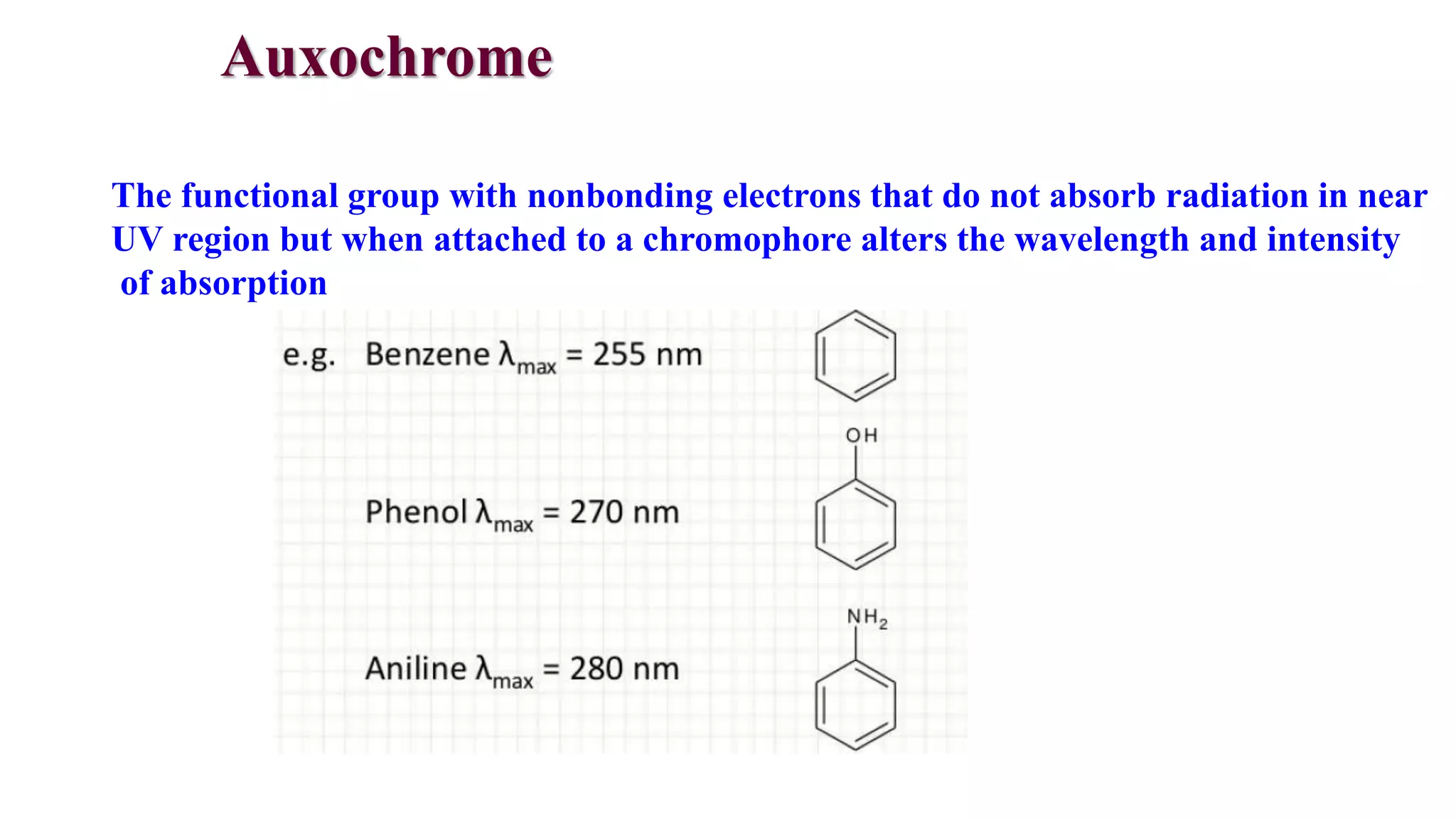 Auxochrome

The functional group with nonbonding electrons that do not absorb radiation in near UV region but when attached to a chromophore alters the wavelength and intensity of absorption

e.g. Benzene $\lambda_{max}$ = 255 nm

OH

Phenol $\lambda_{max}$ = 270 nm

$NH_2$

Aniline $\lambda_{max}$ = 280 nm